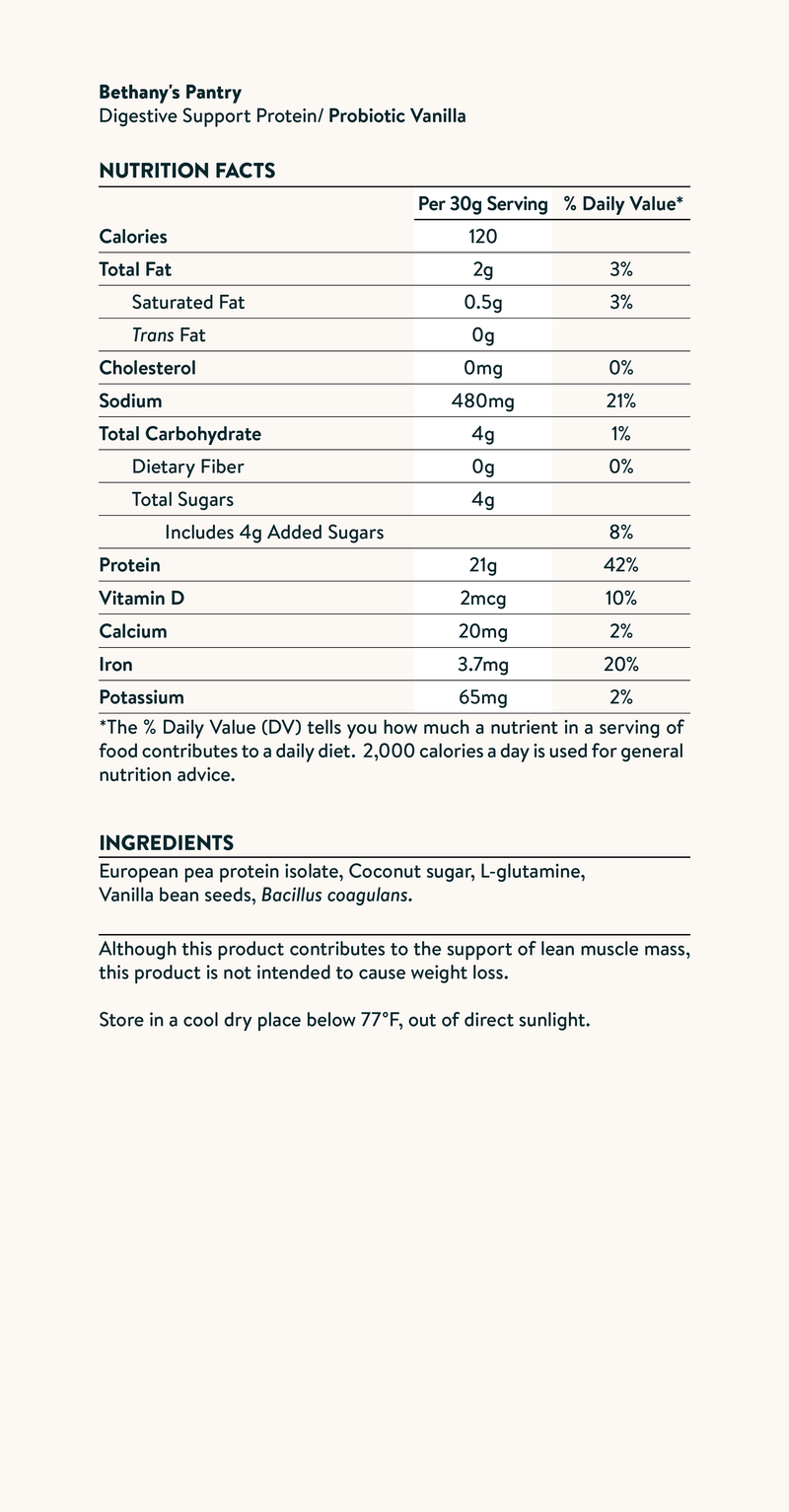 Bethany's Pantry
Digestive Support Protein/ Probiotic Vanilla

NUTRITION FACTS

| | Per 30g Serving | % Daily Value* |
|---|---|---|
| Calories | 120 | |
| Total Fat | 2g | 3% |
| Saturated Fat | 0.5g | 3% |
| Trans Fat | 0g | |
| Cholesterol | 0mg | 0% |
| Sodium | 480mg | 21% |
| Total Carbohydrate | 4g | 1% |
| Dietary Fiber | 0g | 0% |
| Total Sugars | 4g | |
| Includes 4g Added Sugars | | 8% |
| Protein | 21g | 42% |
| Vitamin D | 2mcg | 10% |
| Calcium | 20mg | 2% |
| Iron | 3.7mg | 20% |
| Potassium | 65mg | 2% |

*The % Daily Value (DV) tells you how much a nutrient in a serving of food contributes to a daily diet. 2,000 calories a day is used for general nutrition advice.

INGREDIENTS
European pea protein isolate, Coconut sugar, L-glutamine, Vanilla bean seeds, Bacillus coagulans.

Although this product contributes to the support of lean muscle mass, this product is not intended to cause weight loss.

Store in a cool dry place below 77°F, out of direct sunlight.